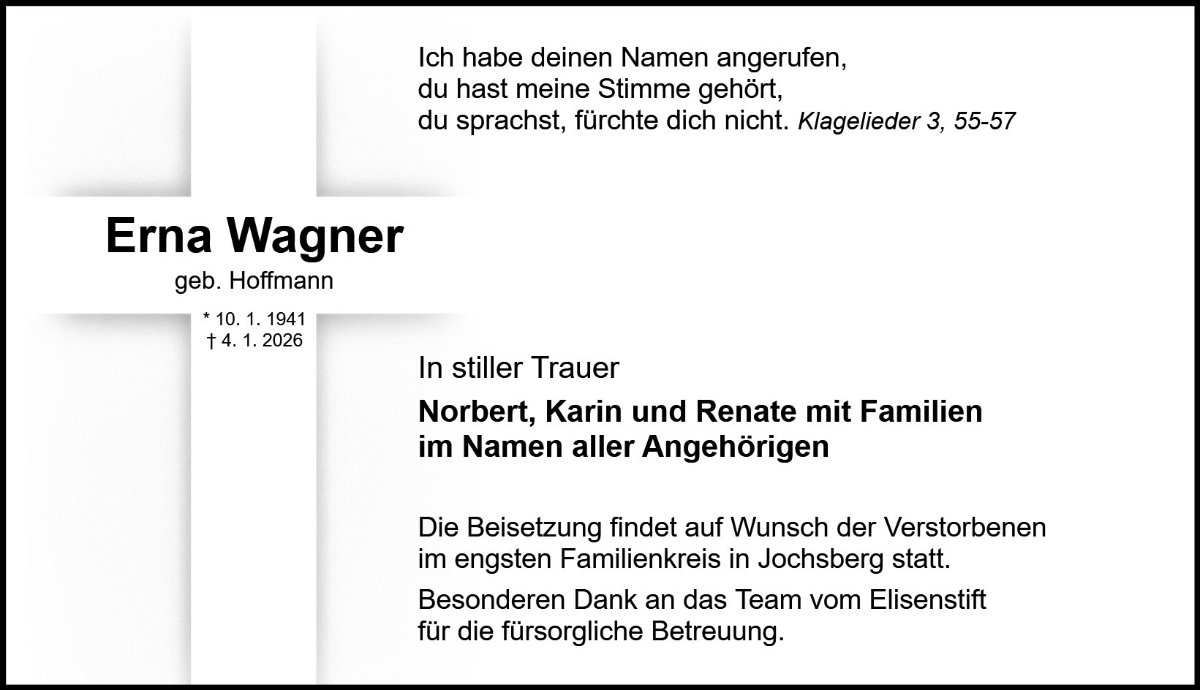 Ich habe deinen Namen angerufen,
du hast meine Stimme gehört,
du sprachst, fürchte dich nicht. Klagelieder 3, 55-57

Erna Wagner
geb. Hoffmann

* 10. 1. 1941
† 4. 1. 2026

In stiller Trauer

Norbert, Karin und Renate mit Familien
im Namen aller Angehörigen

Die Beisetzung findet auf Wunsch der Verstorbenen im engsten Familienkreis in Jochsberg statt.

Besonderen Dank an das Team vom Elisenstift für die fürsorgliche Betreuung.